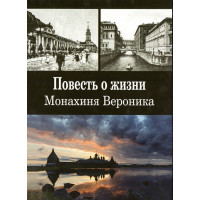 Повесть о жизни
Монахиня Вероника